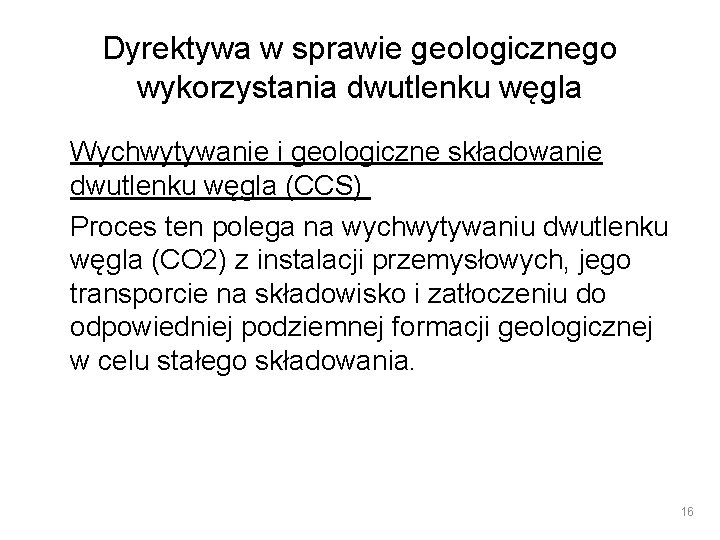 Dyrektywa w sprawie geologicznego wykorzystania dwutlenku węgla

Wychwytywanie i geologiczne składowanie dwutlenku węgla (CCS)

Proces ten polega na wychwytywaniu dwutlenku węgla (CO2) z instalacji przemysłowych, jego transporcie na składowisko i zatłoczeniu do odpowiedniej podziemnej formacji geologicznej w celu stałego składowania.

16